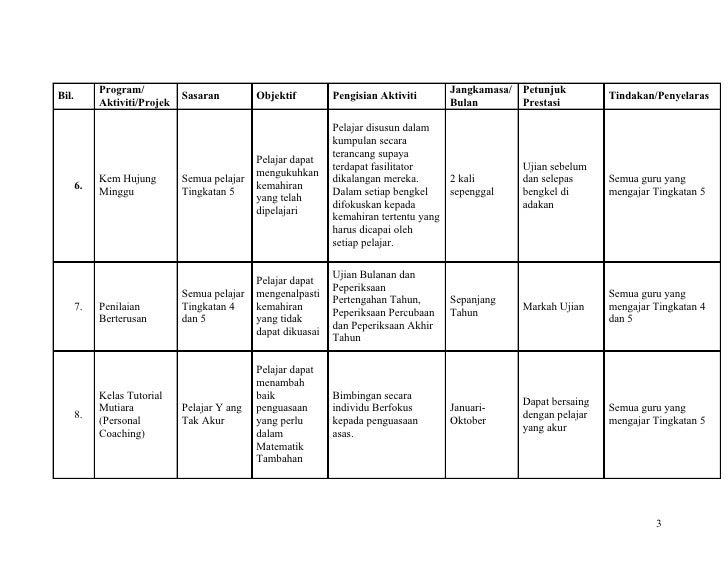 | Bil. | Program/ Aktiviti/Projek | Sasaran | Objektif | Pengisian Aktiviti | Jangkamasa/ Bulan | Petunjuk Prestasi | Tindakan/Penyelaras |
|---|---|---|---|---|---|---|---|
| 6. | Kem Hujung Minggu | Semua pelajar Tingkatan 5 | Pelajar dapat mengukuhkan kemahiran yang telah dipelajari | Pelajar disusun dalam kumpulan secara terancang supaya terdapat fasilitator dikalangan mereka. Dalam setiap bengkel difokuskan kepada kemahiran tertentu yang harus dicapai oleh setiap pelajar. | 2 kali sepenggal | Ujian sebelum dan selepas bengkel di adakan | Semua guru yang mengajar Tingkatan 5 |
| 7. | Penilaian Berterusan | Semua pelajar Tingkatan 4 dan 5 | Pelajar dapat mengenalpasti kemahiran yang tidak dapat dikuasai | Ujian Bulanan dan Peperiksaan Pertengahan Tahun, Peperiksaan Percubaan dan Peperiksaan Akhir Tahun | Sepanjang Tahun | Markah Ujian | Semua guru yang mengajar Tingkatan 4 dan 5 |
| 8. | Kelas Tutorial Mutiara (Personal Coaching) | Pelajar Y ang Tak Akur | Pelajar dapat menambah baik penguasaan yang perlu dalam Matematik Tambahan | Bimbingan secara individu Berfokus kepada penguasaan asas. | Januari-Oktober | Dapat bersaing dengan pelajar yang akur | Semua guru yang mengajar Tingkatan 5 |

3